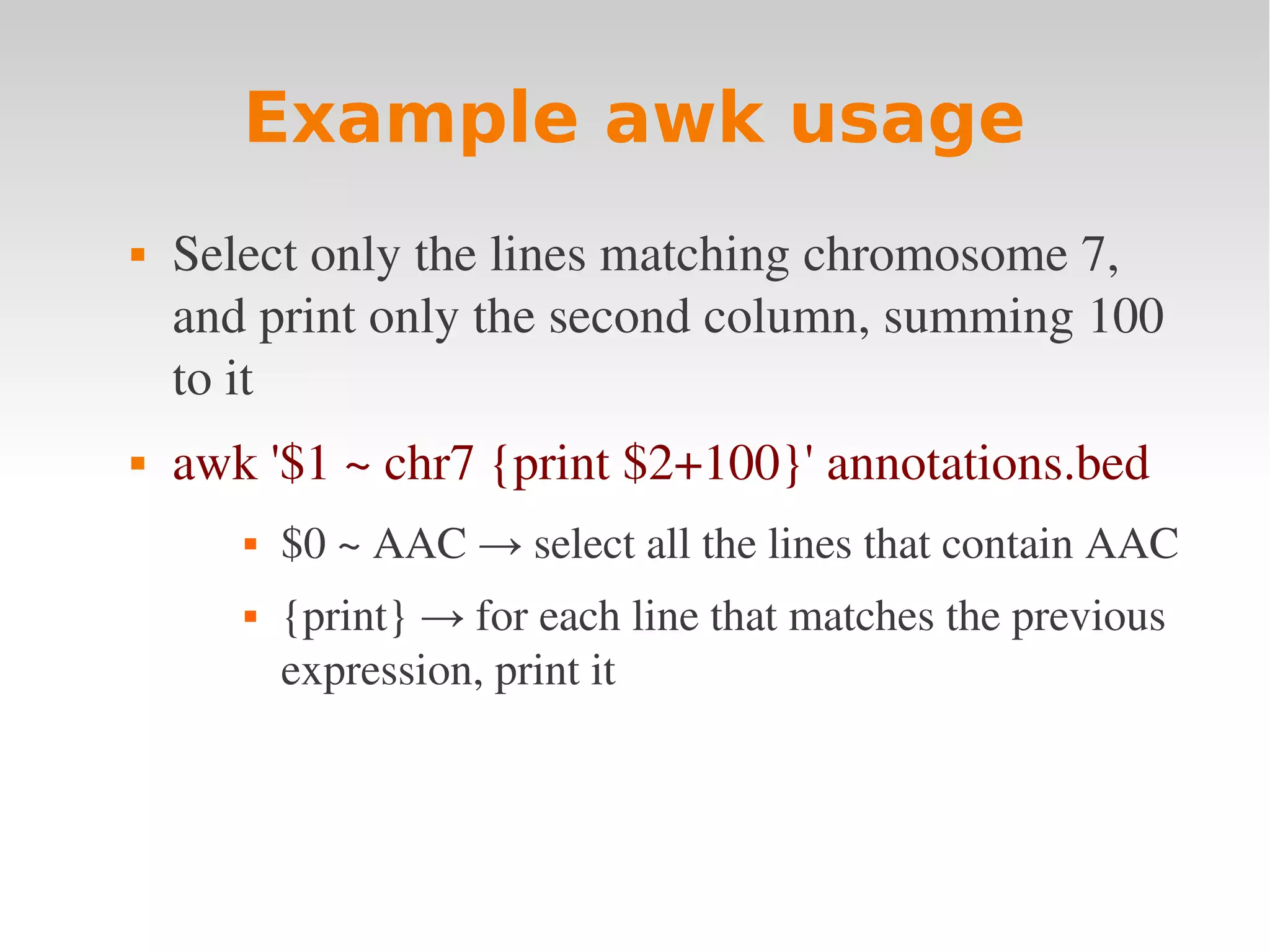 Example awk usage

• Select only the lines matching chromosome 7, and print only the second column, summing 100 to it

• awk '$1 ~ chr7 {print $2+100}' annotations.bed

• $0 ~ AAC → select all the lines that contain AAC

• {print} → for each line that matches the previous expression, print it